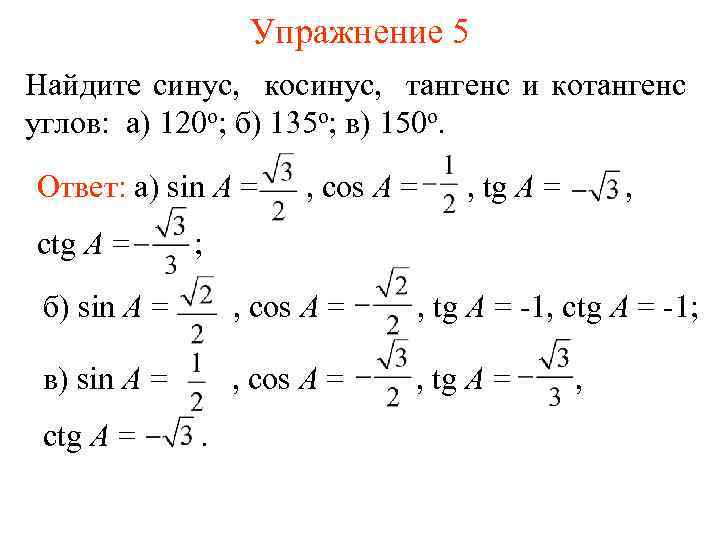 Упражнение 5

Найдите синус, косинус, тангенс и котангенс углов: а) 120°; б) 135°; в) 150°.

Ответ: а) $\sin A = \frac{\sqrt{3}}{2}$, $\cos A = -\frac{1}{2}$, $\text{tg } A = -\sqrt{3}$, $\text{ctg } A = -\frac{\sqrt{3}}{3}$;

б) $\sin A = \frac{\sqrt{2}}{2}$, $\cos A = -\frac{\sqrt{2}}{2}$, $\text{tg } A = -1$, $\text{ctg } A = -1$;

в) $\sin A = \frac{1}{2}$, $\cos A = -\frac{\sqrt{3}}{2}$, $\text{tg } A = -\frac{\sqrt{3}}{3}$, $\text{ctg } A = -\sqrt{3}$.